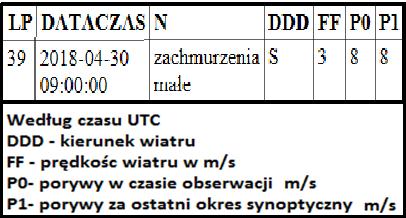 | LP | DATACZAS | N | DDD | FF | P0 | P1 |
|---|---|---|---|---|---|---|
| 39 | 2018-04-30 09:00:00 | zachmurzenia małe | S | 3 | 8 | 8 |

Według czasu UTC
DDD - kierunek wiatru
FF - prędkośc wiatru w m/s
P0- porywy w czasie obserwacji m/s
P1- porywy za ostatni okres synoptyczny m/s